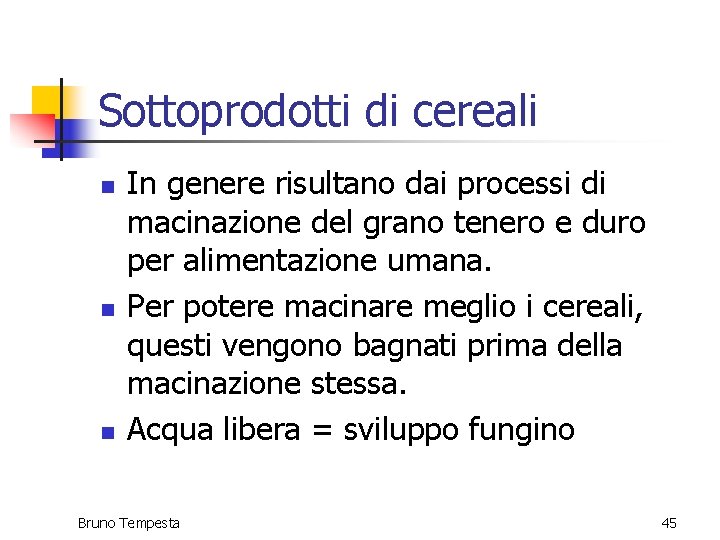 Sottoprodotti di cereali

• In genere risultano dai processi di macinazione del grano tenero e duro per alimentazione umana.
• Per potere macinare meglio i cereali, questi vengono bagnati prima della macinazione stessa.
• Acqua libera = sviluppo fungino

Bruno Tempesta

45